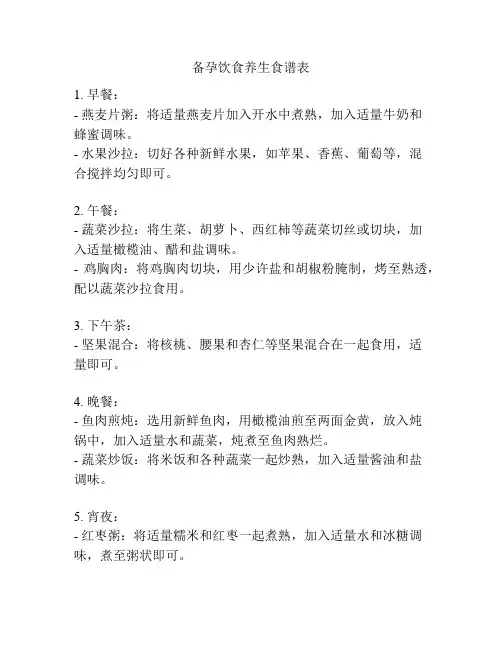 备孕饮食养生食谱表

1. 早餐：
- 燕麦片粥：将适量燕麦片加入开水中煮熟，加入适量牛奶和蜂蜜调味。
- 水果沙拉：切好各种新鲜水果，如苹果、香蕉、葡萄等，混合搅拌均匀即可。

2. 午餐：
- 蔬菜沙拉：将生菜、胡萝卜、西红柿等蔬菜切丝或切块，加入适量橄榄油、醋和盐调味。
- 鸡胸肉：将鸡胸肉切块，用少许盐和胡椒粉腌制，烤至熟透，配以蔬菜沙拉食用。

3. 下午茶：
- 坚果混合：将核桃、腰果和杏仁等坚果混合在一起食用，适量即可。

4. 晚餐：
- 鱼肉煎炖：选用新鲜鱼肉，用橄榄油煎至两面金黄，放入炖锅中，加入适量水和蔬菜，炖煮至鱼肉熟烂。
- 蔬菜炒饭：将米饭和各种蔬菜一起炒熟，加入适量酱油和盐调味。

5. 宵夜：
- 红枣粥：将适量糯米和红枣一起煮熟，加入适量水和冰糖调味，煮至粥状即可。